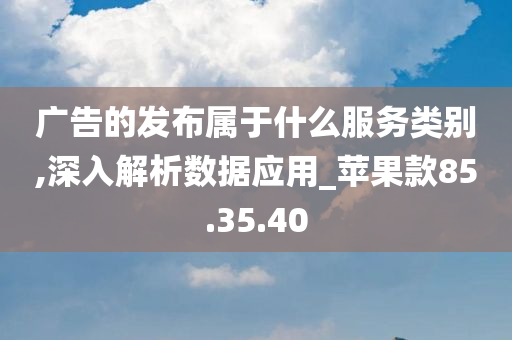 广告的发布属于什么服务类别,深入解析数据应用_苹果款85.35.40